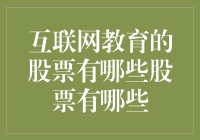 互联网教育的股票有哪些股票有哪些